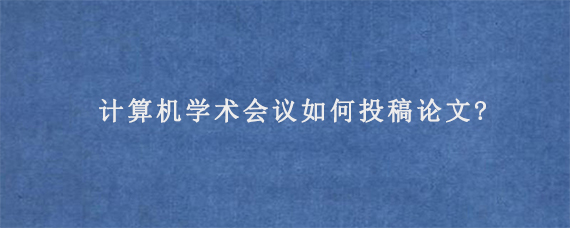 计算机学术会议如何投稿论文?